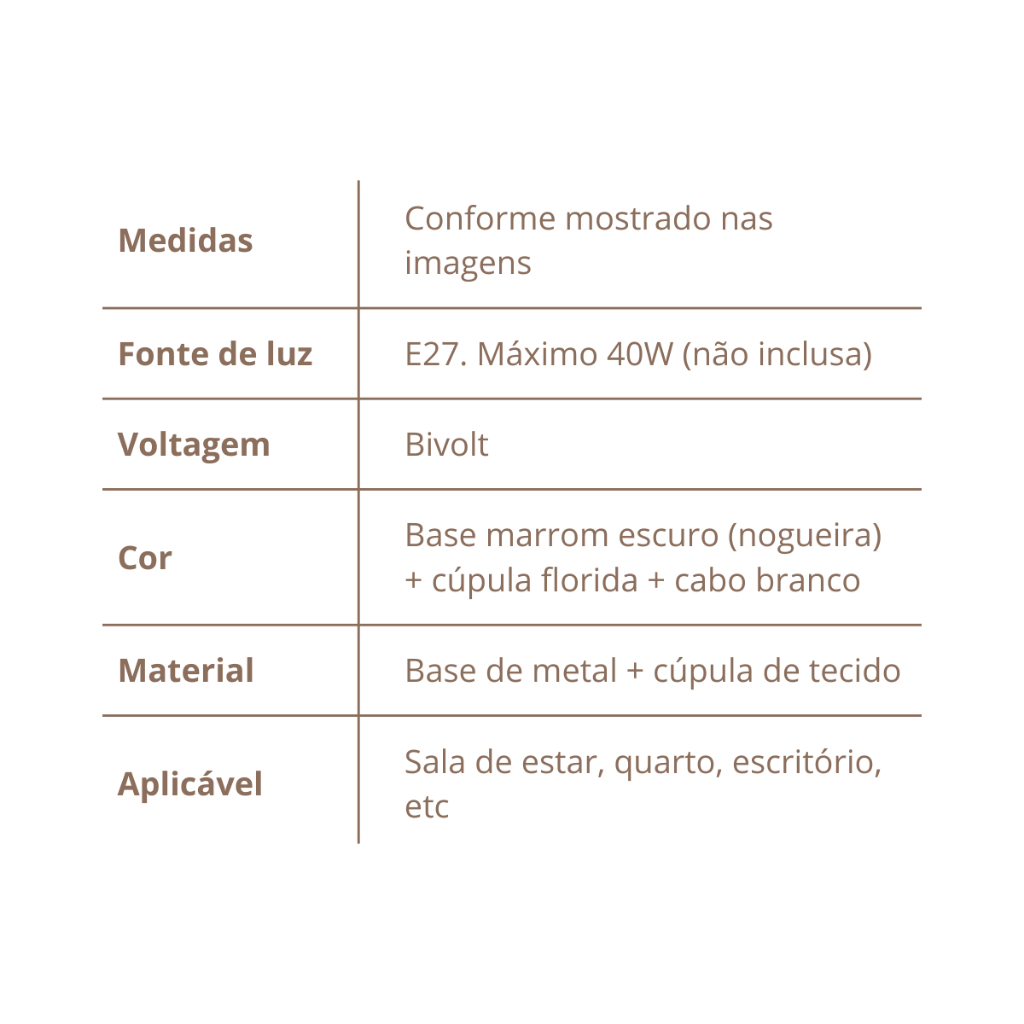 | Medidas | Conforme mostrado nas imagens |
|---|---|
| Fonte de luz | E27. Máximo 40W (não inclusa) |
| Voltagem | Bivolt |
| Cor | Base marrom escuro (nogueira) + cúpula florida + cabo branco |
| Material | Base de metal + cúpula de tecido |
| Aplicável | Sala de estar, quarto, escritório, etc |